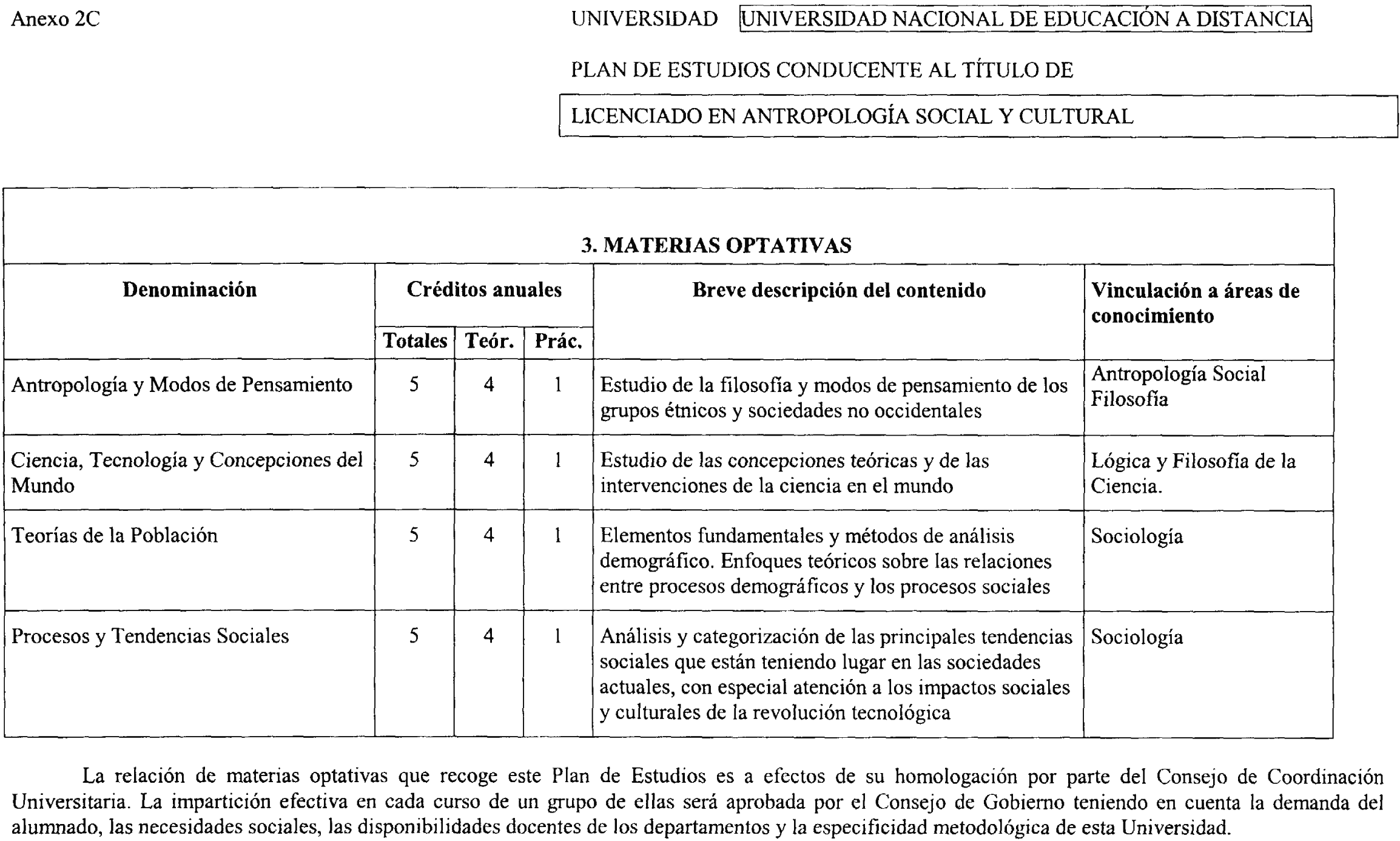 Anexo 2C

UNIVERSIDAD UNIVERSIDAD NACIONAL DE EDUCACIÓN A DISTANCIA

PLAN DE ESTUDIOS CONDUCENTE AL TÍTULO DE

LICENCIADO EN ANTROPOLOGÍA SOCIAL Y CULTURAL

3. MATERIAS OPTATIVAS

| Denominación | Créditos anuales Totales | Créditos anuales Teór. | Créditos anuales Prác. | Breve descripción del contenido | Vinculación a áreas de conocimiento |
|---|---|---|---|---|---|
| Antropología y Modos de Pensamiento | 5 | 4 | 1 | Estudio de la filosofía y modos de pensamiento de los grupos étnicos y sociedades no occidentales | Antropología Social Filosofía |
| Ciencia, Tecnología y Concepciones del Mundo | 5 | 4 | 1 | Estudio de las concepciones teóricas y de las intervenciones de la ciencia en el mundo | Lógica y Filosofía de la Ciencia. |
| Teorías de la Población | 5 | 4 | 1 | Elementos fundamentales y métodos de análisis demográfico. Enfoques teóricos sobre las relaciones entre procesos demográficos y los procesos sociales | Sociología |
| Procesos y Tendencias Sociales | 5 | 4 | 1 | Análisis y categorización de las principales tendencias sociales que están teniendo lugar en las sociedades actuales, con especial atención a los impactos sociales y culturales de la revolución tecnológica | Sociología |

La relación de materias optativas que recoge este Plan de Estudios es a efectos de su homologación por parte del Consejo de Coordinación Universitaria. La impartición efectiva en cada curso de un grupo de ellas será aprobada por el Consejo de Gobierno teniendo en cuenta la demanda del alumnado, las necesidades sociales, las disponibilidades docentes de los departamentos y la especificidad metodológica de esta Universidad.